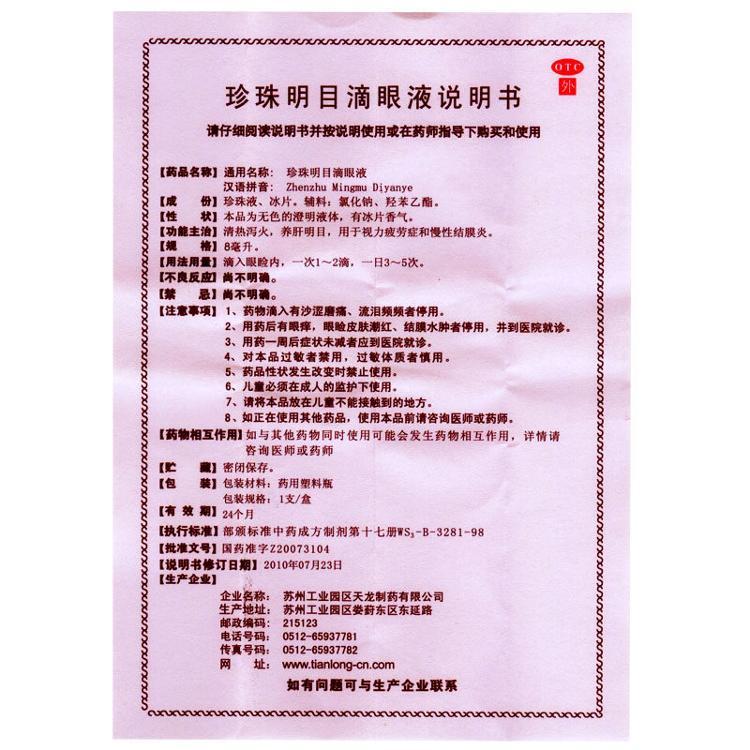 OTC 外

珍珠明目滴眼液说明书

请仔细阅读说明书并按说明使用或在药师指导下购买和使用

【药品名称】通用名称：珍珠明目滴眼液
汉语拼音：Zhenzhu Mingmu Diyanye
【成　　份】珍珠液、冰片。辅料：氯化钠、羟苯乙酯。
【性　　状】本品为无色的澄明液体，有冰片香气。
【功能主治】清热泻火，养肝明目，用于视力疲劳症和慢性结膜炎。
【规　　格】8毫升。
【用法用量】滴入眼睑内，一次1～2滴，一日3～5次。
【不良反应】尚不明确。
【禁　　忌】尚不明确。
【注意事项】1、药物滴入有沙涩磨痛、流泪频频者停用。
2、用药后有眼痒，眼睑皮肤潮红、结膜水肿者停用，并到医院就诊。
3、用药一周后症状未减者应到医院就诊。
4、对本品过敏者禁用，过敏体质者慎用。
5、药品性状发生改变时禁止使用。
6、儿童必须在成人的监护下使用。
7、请将本品放在儿童不能接触到的地方。
8、如正在使用其他药品，使用本品前请咨询医师或药师。
【药物相互作用】如与其他药物同时使用可能会发生药物相互作用，详情请咨询医师或药师
【贮　　藏】密闭保存。
【包　　装】包装材料：药用塑料瓶
包装规格：1支/盒
【有 效 期】24个月
【执行标准】部颁标准中药成方制剂第十七册$WS_3$-B-3281-98
【批准文号】国药准字Z20073104
【说明书修订日期】2010年07月23日
【生产企业】
企业名称：苏州工业园区天龙制药有限公司
生产地址：苏州工业园区娄葑东区东延路
邮政编码：215123
电话号码：0512-65937781
传真号码：0512-65937782
网　　址：www.tianlong-cn.com

如有问题可与生产企业联系